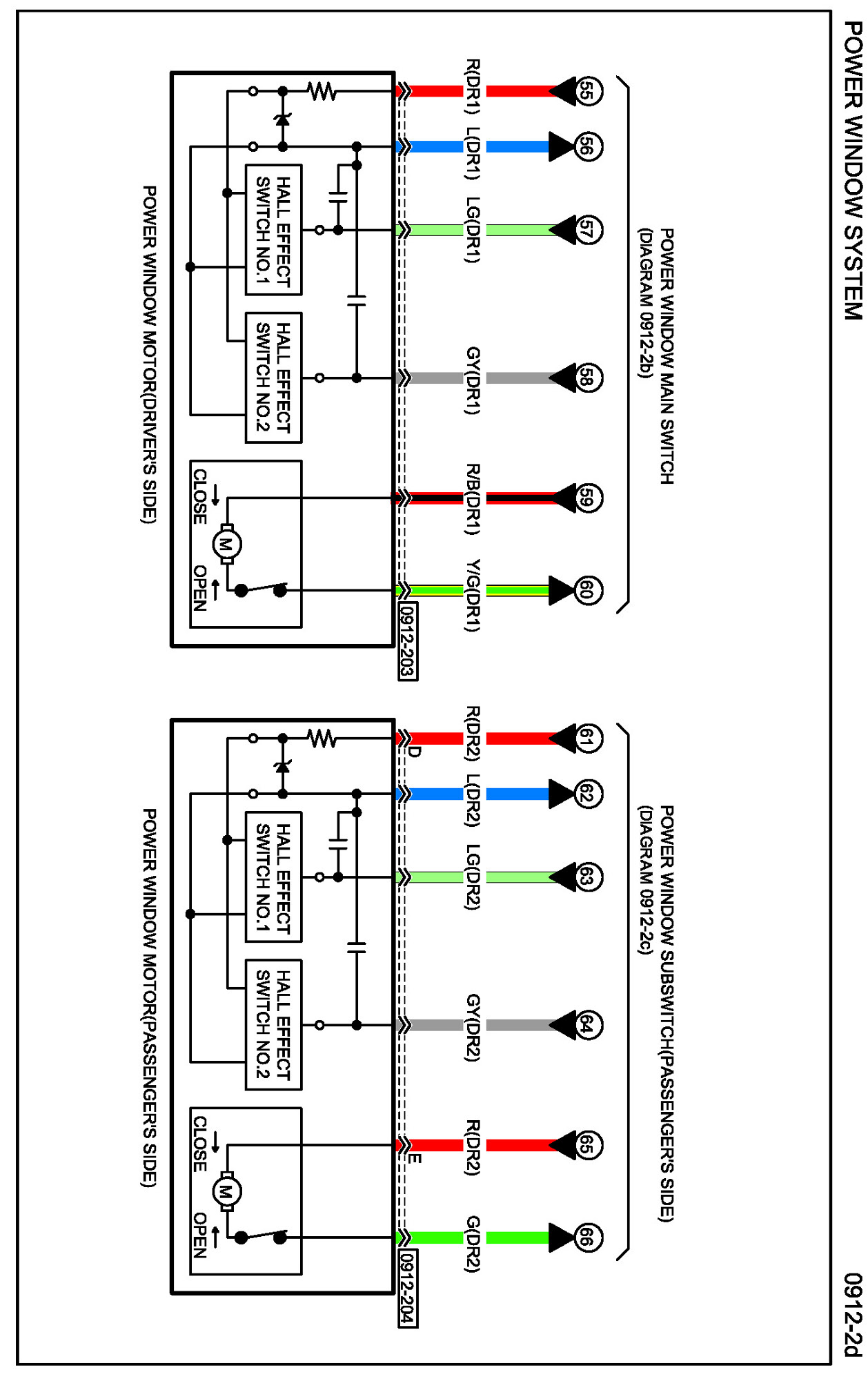 POWER WINDOW SYSTEM

0912-2d

POWER WINDOW MAIN SWITCH
(DIAGRAM 0912-2b)

55 56 57 58 59 60

R(DR1) L(DR1) LG(DR1) GY(DR1) R/B(DR1) Y/G(DR1)

0912-203

HALL EFFECT SWITCH NO.1

HALL EFFECT SWITCH NO.2

CLOSE M OPEN

POWER WINDOW MOTOR(DRIVER'S SIDE)

POWER WINDOW SUBSWITCH(PASSENGER'S SIDE)
(DIAGRAM 0912-2c)

61 62 63 64 65 66

R(DR2) L(DR2) LG(DR2) GY(DR2) R(DR2) G(DR2)

D

E

0912-204

HALL EFFECT SWITCH NO.1

HALL EFFECT SWITCH NO.2

CLOSE M OPEN

POWER WINDOW MOTOR(PASSENGER'S SIDE)